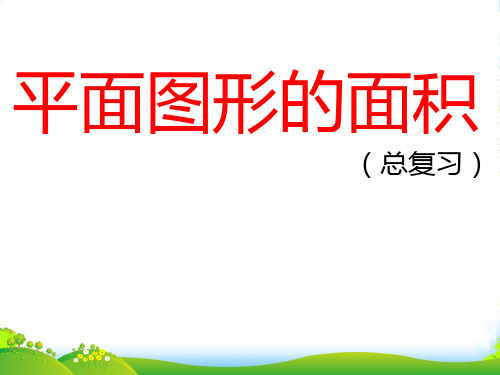 平面图形的面积

（总复习）